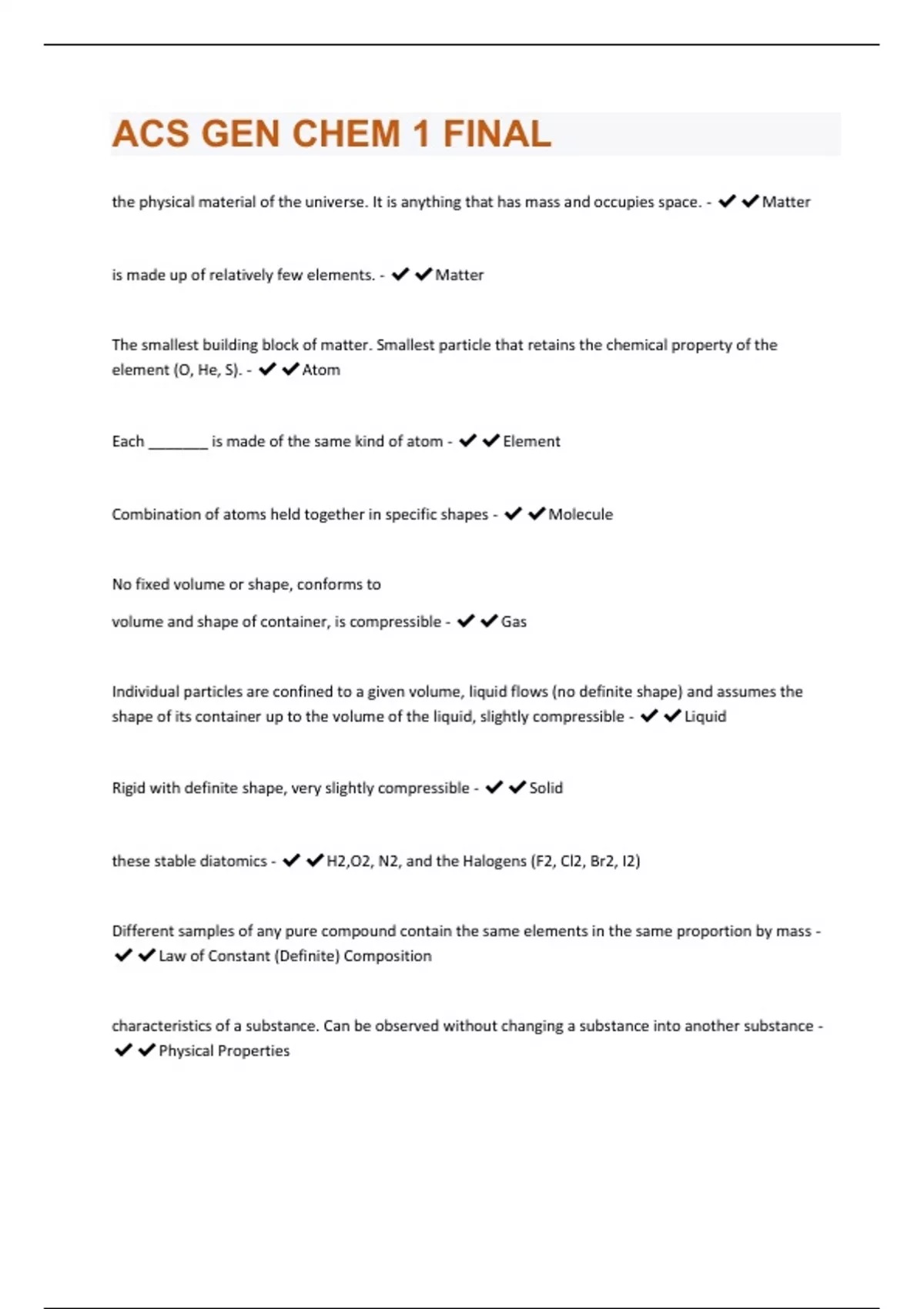 ACS GEN CHEM 1 FINAL

the physical material of the universe. It is anything that has mass and occupies space. - ✔✔Matter

is made up of relatively few elements. - ✔✔Matter

The smallest building block of matter. Smallest particle that retains the chemical property of the element (O, He, S). - ✔✔Atom

Each ________ is made of the same kind of atom - ✔✔Element

Combination of atoms held together in specific shapes - ✔✔Molecule

No fixed volume or shape, conforms to

volume and shape of container, is compressible - ✔✔Gas

Individual particles are confined to a given volume, liquid flows (no definite shape) and assumes the shape of its container up to the volume of the liquid, slightly compressible - ✔✔Liquid

Rigid with definite shape, very slightly compressible - ✔✔Solid

these stable diatomics - ✔✔H2,O2, N2, and the Halogens (F2, Cl2, Br2, I2)

Different samples of any pure compound contain the same elements in the same proportion by mass - ✔✔Law of Constant (Definite) Composition

characteristics of a substance. Can be observed without changing a substance into another substance - ✔✔Physical Properties